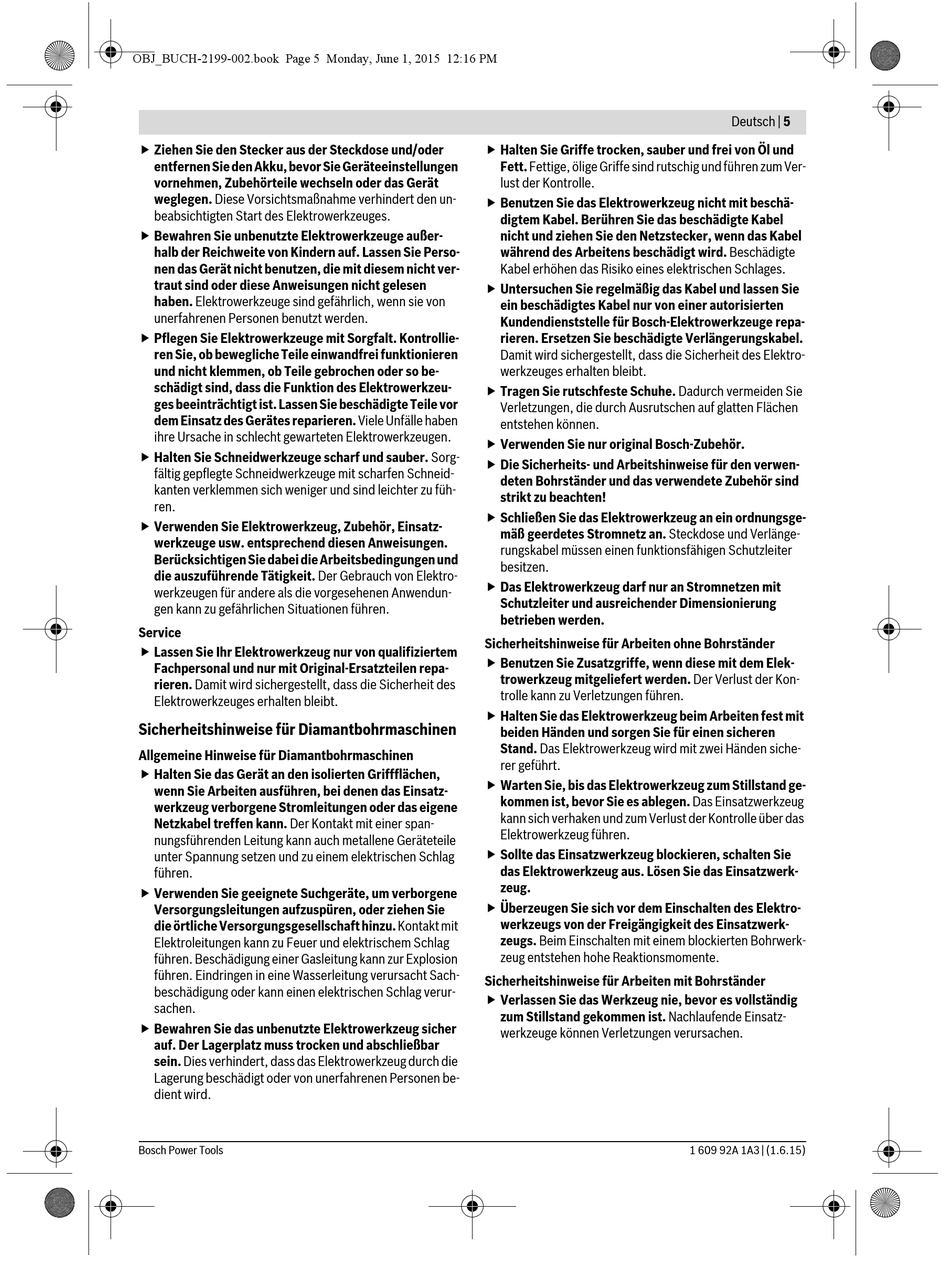 OBJ_BUCH-2199-002.book Page 5 Monday, June 1, 2015 12:16 PM

Deutsch | 5

▶ Ziehen Sie den Stecker aus der Steckdose und/oder entfernen Sie den Akku, bevor Sie Geräteeinstellungen vornehmen, Zubehörteile wechseln oder das Gerät weglegen. Diese Vorsichtsmaßnahme verhindert den unbeabsichtigten Start des Elektrowerkzeuges.

▶ Bewahren Sie unbenutzte Elektrowerkzeuge außerhalb der Reichweite von Kindern auf. Lassen Sie Personen das Gerät nicht benutzen, die mit diesem nicht vertraut sind oder diese Anweisungen nicht gelesen haben. Elektrowerkzeuge sind gefährlich, wenn sie von unerfahrenen Personen benutzt werden.

▶ Pflegen Sie Elektrowerkzeuge mit Sorgfalt. Kontrollieren Sie, ob bewegliche Teile einwandfrei funktionieren und nicht klemmen, ob Teile gebrochen oder so beschädigt sind, dass die Funktion des Elektrowerkzeuges beeinträchtigt ist. Lassen Sie beschädigte Teile vor dem Einsatz des Gerätes reparieren. Viele Unfälle haben ihre Ursache in schlecht gewarteten Elektrowerkzeugen.

▶ Halten Sie Schneidwerkzeuge scharf und sauber. Sorgfältig gepflegte Schneidwerkzeuge mit scharfen Schneidkanten verklemmen sich weniger und sind leichter zu führen.

▶ Verwenden Sie Elektrowerkzeug, Zubehör, Einsatzwerkzeuge usw. entsprechend diesen Anweisungen. Berücksichtigen Sie dabei die Arbeitsbedingungen und die auszuführende Tätigkeit. Der Gebrauch von Elektrowerkzeugen für andere als die vorgesehenen Anwendungen kann zu gefährlichen Situationen führen.

Service

▶ Lassen Sie Ihr Elektrowerkzeug nur von qualifiziertem Fachpersonal und nur mit Original-Ersatzteilen reparieren. Damit wird sichergestellt, dass die Sicherheit des Elektrowerkzeuges erhalten bleibt.

Sicherheitshinweise für Diamantbohrmaschinen

Allgemeine Hinweise für Diamantbohrmaschinen

▶ Halten Sie das Gerät an den isolierten Griffflächen, wenn Sie Arbeiten ausführen, bei denen das Einsatzwerkzeug verborgene Stromleitungen oder das eigene Netzkabel treffen kann. Der Kontakt mit einer spannungsführenden Leitung kann auch metallene Geräteteile unter Spannung setzen und zu einem elektrischen Schlag führen.

▶ Verwenden Sie geeignete Suchgeräte, um verborgene Versorgungsleitungen aufzuspüren, oder ziehen Sie die örtliche Versorgungsgesellschaft hinzu. Kontakt mit Elektroleitungen kann zu Feuer und elektrischem Schlag führen. Beschädigung einer Gasleitung kann zur Explosion führen. Eindringen in eine Wasserleitung verursacht Sachbeschädigung oder kann einen elektrischen Schlag verursachen.

▶ Bewahren Sie das unbenutzte Elektrowerkzeug sicher auf. Der Lagerplatz muss trocken und abschließbar sein. Dies verhindert, dass das Elektrowerkzeug durch die Lagerung beschädigt oder von unerfahrenen Personen bedient wird.

▶ Halten Sie Griffe trocken, sauber und frei von Öl und Fett. Fettige, ölige Griffe sind rutschig und führen zum Verlust der Kontrolle.

▶ Benutzen Sie das Elektrowerkzeug nicht mit beschädigtem Kabel. Berühren Sie das beschädigte Kabel nicht und ziehen Sie den Netzstecker, wenn das Kabel während des Arbeitens beschädigt wird. Beschädigte Kabel erhöhen das Risiko eines elektrischen Schlages.

▶ Untersuchen Sie regelmäßig das Kabel und lassen Sie ein beschädigtes Kabel nur von einer autorisierten Kundendienststelle für Bosch-Elektrowerkzeuge reparieren. Ersetzen Sie beschädigte Verlängerungskabel. Damit wird sichergestellt, dass die Sicherheit des Elektrowerkzeuges erhalten bleibt.

▶ Tragen Sie rutschfeste Schuhe. Dadurch vermeiden Sie Verletzungen, die durch Ausrutschen auf glatten Flächen entstehen können.

▶ Verwenden Sie nur original Bosch-Zubehör.

▶ Die Sicherheits- und Arbeitshinweise für den verwendeten Bohrständer und das verwendete Zubehör sind strikt zu beachten!

▶ Schließen Sie das Elektrowerkzeug an ein ordnungsgemäß geerdetes Stromnetz an. Steckdose und Verlängerungskabel müssen einen funktionsfähigen Schutzleiter besitzen.

▶ Das Elektrowerkzeug darf nur an Stromnetzen mit Schutzleiter und ausreichender Dimensionierung betrieben werden.

Sicherheitshinweise für Arbeiten ohne Bohrständer

▶ Benutzen Sie Zusatzgriffe, wenn diese mit dem Elektrowerkzeug mitgeliefert werden. Der Verlust der Kontrolle kann zu Verletzungen führen.

▶ Halten Sie das Elektrowerkzeug beim Arbeiten fest mit beiden Händen und sorgen Sie für einen sicheren Stand. Das Elektrowerkzeug wird mit zwei Händen sicherer geführt.

▶ Warten Sie, bis das Elektrowerkzeug zum Stillstand gekommen ist, bevor Sie es ablegen. Das Einsatzwerkzeug kann sich verhaken und zum Verlust der Kontrolle über das Elektrowerkzeug führen.

▶ Sollte das Einsatzwerkzeug blockieren, schalten Sie das Elektrowerkzeug aus. Lösen Sie das Einsatzwerkzeug.

▶ Überzeugen Sie sich vor dem Einschalten des Elektrowerkzeugs von der Freigängigkeit des Einsatzwerkzeugs. Beim Einschalten mit einem blockierten Bohrwerkzeug entstehen hohe Reaktionsmomente.

Sicherheitshinweise für Arbeiten mit Bohrständer

▶ Verlassen Sie das Werkzeug nie, bevor es vollständig zum Stillstand gekommen ist. Nachlaufende Einsatzwerkzeuge können Verletzungen verursachen.

Bosch Power Tools

1 609 92A 1A3 | (1.6.15)